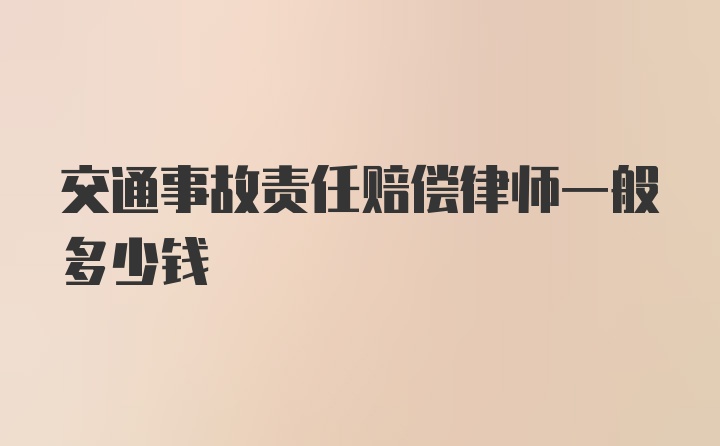 交通事故责任赔偿律师一般多少钱